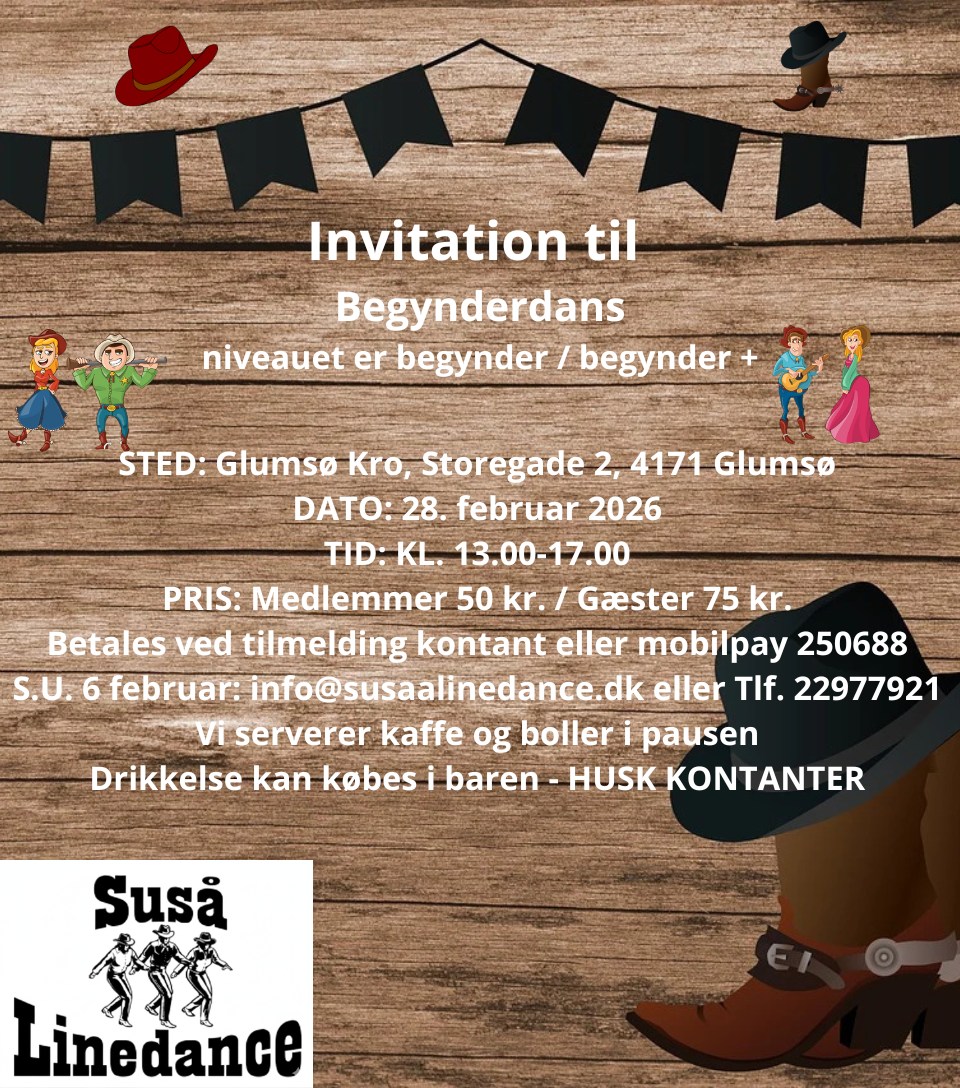 Invitation til

Begynderdans

niveauet er begynder / begynder +

STED: Glumsø Kro, Storegade 2, 4171 Glumsø
DATO: 28. februar 2026
TID: KL. 13.00-17.00
PRIS: Medlemmer 50 kr. / Gæster 75 kr.
Betales ved tilmelding kontant eller mobilpay 250688
S.U. 6 februar: info@susaalinedance.dk eller Tlf. 22977921
Vi serverer kaffe og boller i pausen
Drikkelse kan købes i baren - HUSK KONTANTER

Suså
Linedance